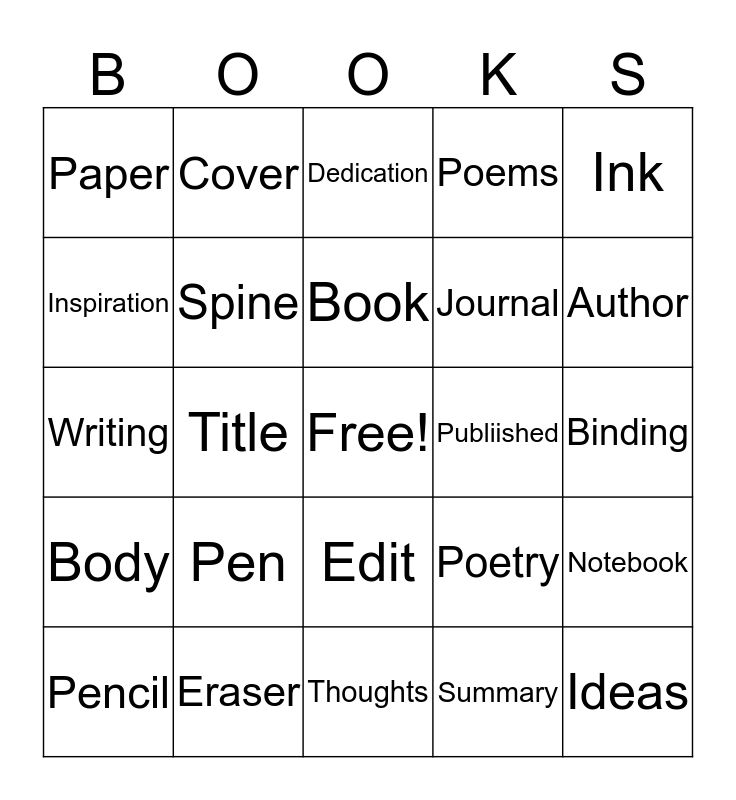 | B | O | O | K | S |
|---|---|---|---|---|
| Paper | Cover | Dedication | Poems | Ink |
| Inspiration | Spine | Book | Journal | Author |
| Writing | Title | Free! | Publiished | Binding |
| Body | Pen | Edit | Poetry | Notebook |
| Pencil | Eraser | Thoughts | Summary | Ideas |